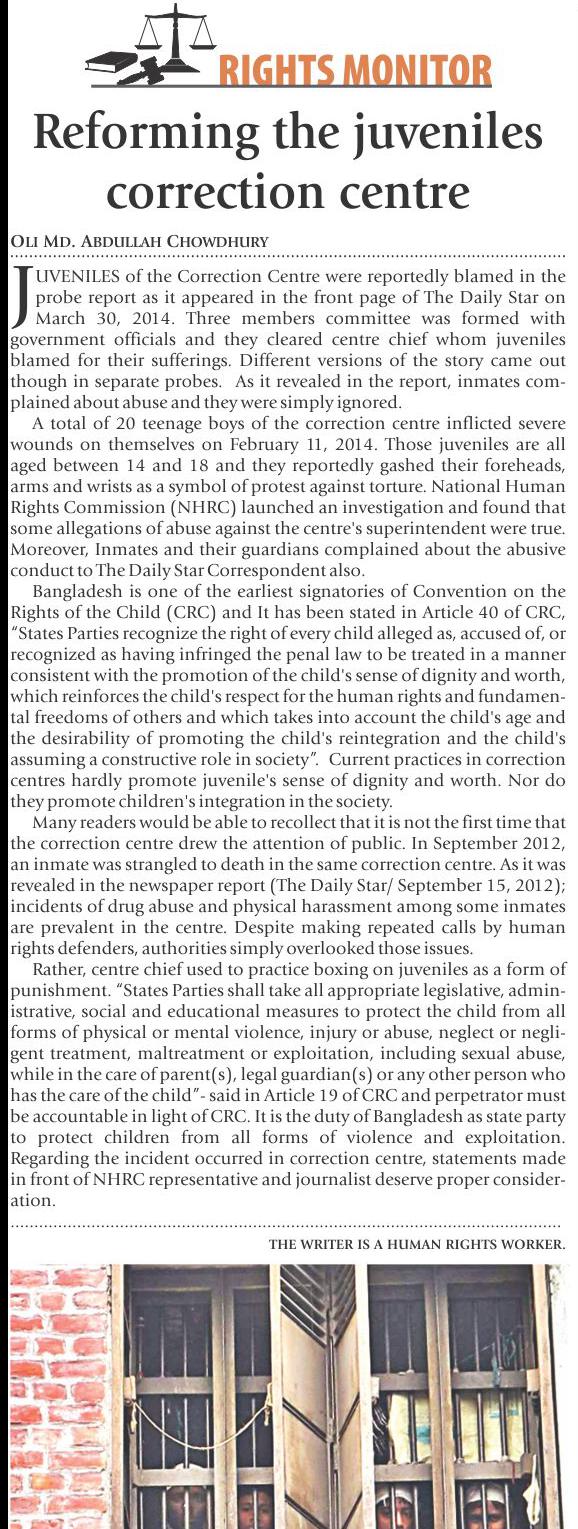 RIGHTS MONITOR

Reforming the juveniles correction centre

OLI MD. ABDULLAH CHOWDHURY

JUVENILES of the Correction Centre were reportedly blamed in the probe report as it appeared in the front page of The Daily Star on March 30, 2014. Three members committee was formed with government officials and they cleared centre chief whom juveniles blamed for their sufferings. Different versions of the story came out though in separate probes. As it revealed in the report, inmates complained about abuse and they were simply ignored.

A total of 20 teenage boys of the correction centre inflicted severe wounds on themselves on February 11, 2014. Those juveniles are all aged between 14 and 18 and they reportedly gashed their foreheads, arms and wrists as a symbol of protest against torture. National Human Rights Commission (NHRC) launched an investigation and found that some allegations of abuse against the centre's superintendent were true. Moreover, Inmates and their guardians complained about the abusive conduct to The Daily Star Correspondent also.

Bangladesh is one of the earliest signatories of Convention on the Rights of the Child (CRC) and It has been stated in Article 40 of CRC, "States Parties recognize the right of every child alleged as, accused of, or recognized as having infringed the penal law to be treated in a manner consistent with the promotion of the child's sense of dignity and worth, which reinforces the child's respect for the human rights and fundamental freedoms of others and which takes into account the child's age and the desirability of promoting the child's reintegration and the child's assuming a constructive role in society". Current practices in correction centres hardly promote juvenile's sense of dignity and worth. Nor do they promote children's integration in the society.

Many readers would be able to recollect that it is not the first time that the correction centre drew the attention of public. In September 2012, an inmate was strangled to death in the same correction centre. As it was revealed in the newspaper report (The Daily Star/ September 15, 2012); incidents of drug abuse and physical harassment among some inmates are prevalent in the centre. Despite making repeated calls by human rights defenders, authorities simply overlooked those issues.

Rather, centre chief used to practice boxing on juveniles as a form of punishment. "States Parties shall take all appropriate legislative, administrative, social and educational measures to protect the child from all forms of physical or mental violence, injury or abuse, neglect or negligent treatment, maltreatment or exploitation, including sexual abuse, while in the care of parent(s), legal guardian(s) or any other person who has the care of the child"- said in Article 19 of CRC and perpetrator must be accountable in light of CRC. It is the duty of Bangladesh as state party to protect children from all forms of violence and exploitation. Regarding the incident occurred in correction centre, statements made in front of NHRC representative and journalist deserve proper consideration.

THE WRITER IS A HUMAN RIGHTS WORKER.